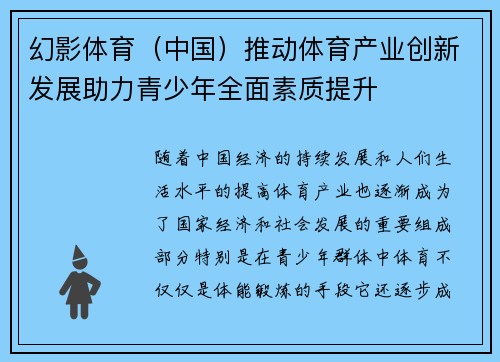 幻影体育（中国）推动体育产业创新发展助力青少年全面素质提升

随着中国经济的持续发展和人们生活水平的提高体育产业也逐渐成为了国家经济和社会发展的重要组成部分特别是在青少年群体中体育不仅仅是体能锻炼的手段它还逐步成